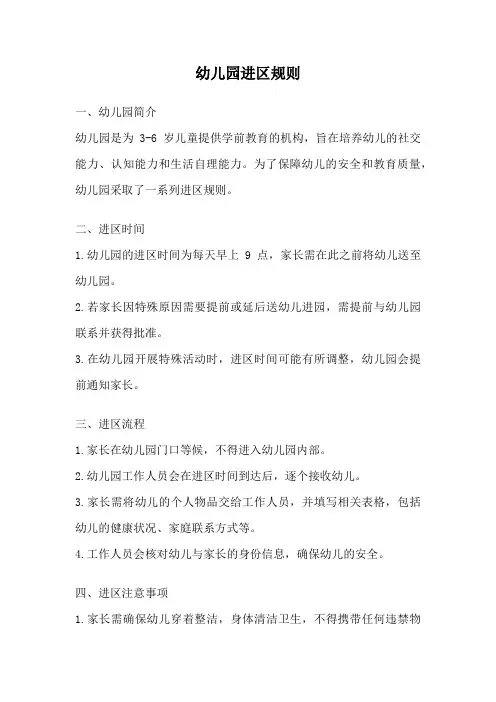 幼儿园进区规则

一、幼儿园简介

幼儿园是为 3-6 岁儿童提供学前教育的机构，旨在培养幼儿的社交能力、认知能力和生活自理能力。为了保障幼儿的安全和教育质量，幼儿园采取了一系列进区规则。

二、进区时间

1.幼儿园的进区时间为每天早上 9 点，家长需在此之前将幼儿送至幼儿园。

2.若家长因特殊原因需要提前或延后送幼儿进园，需提前与幼儿园联系并获得批准。

3.在幼儿园开展特殊活动时，进区时间可能有所调整，幼儿园会提前通知家长。

三、进区流程

1.家长在幼儿园门口等候，不得进入幼儿园内部。

2.幼儿园工作人员会在进区时间到达后，逐个接收幼儿。

3.家长需将幼儿的个人物品交给工作人员，并填写相关表格，包括幼儿的健康状况、家庭联系方式等。

4.工作人员会核对幼儿与家长的身份信息，确保幼儿的安全。

四、进区注意事项

1.家长需确保幼儿穿着整洁，身体清洁卫生，不得携带任何违禁物